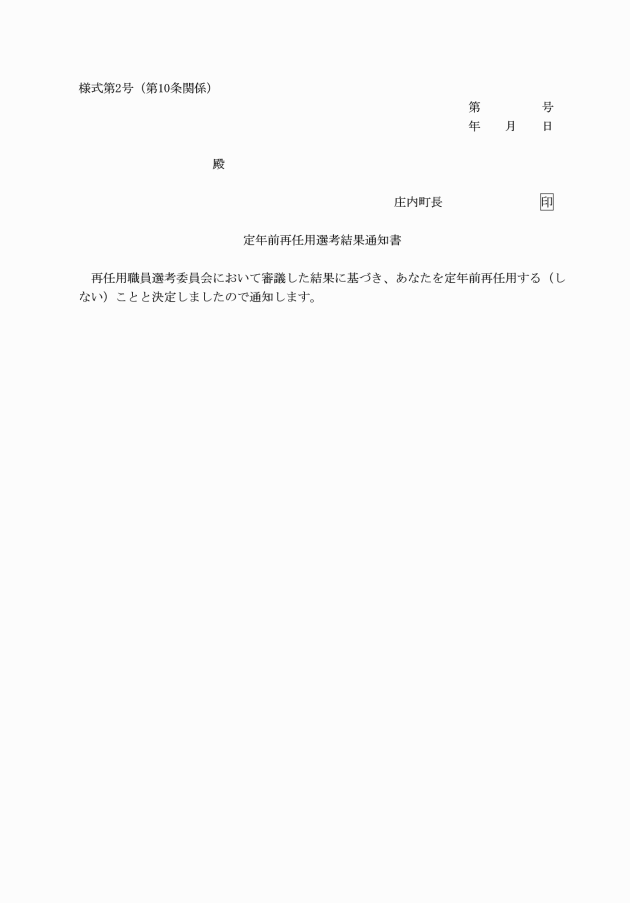 様式第2号（第10条関係）

第　　　号
年　　月　　日

殿

庄内町長　　　　　印

定年前再任用選考結果通知書

再任用職員選考委員会において審議した結果に基づき、あなたを定年前再任用する（しない）ことと決定しましたので通知します。